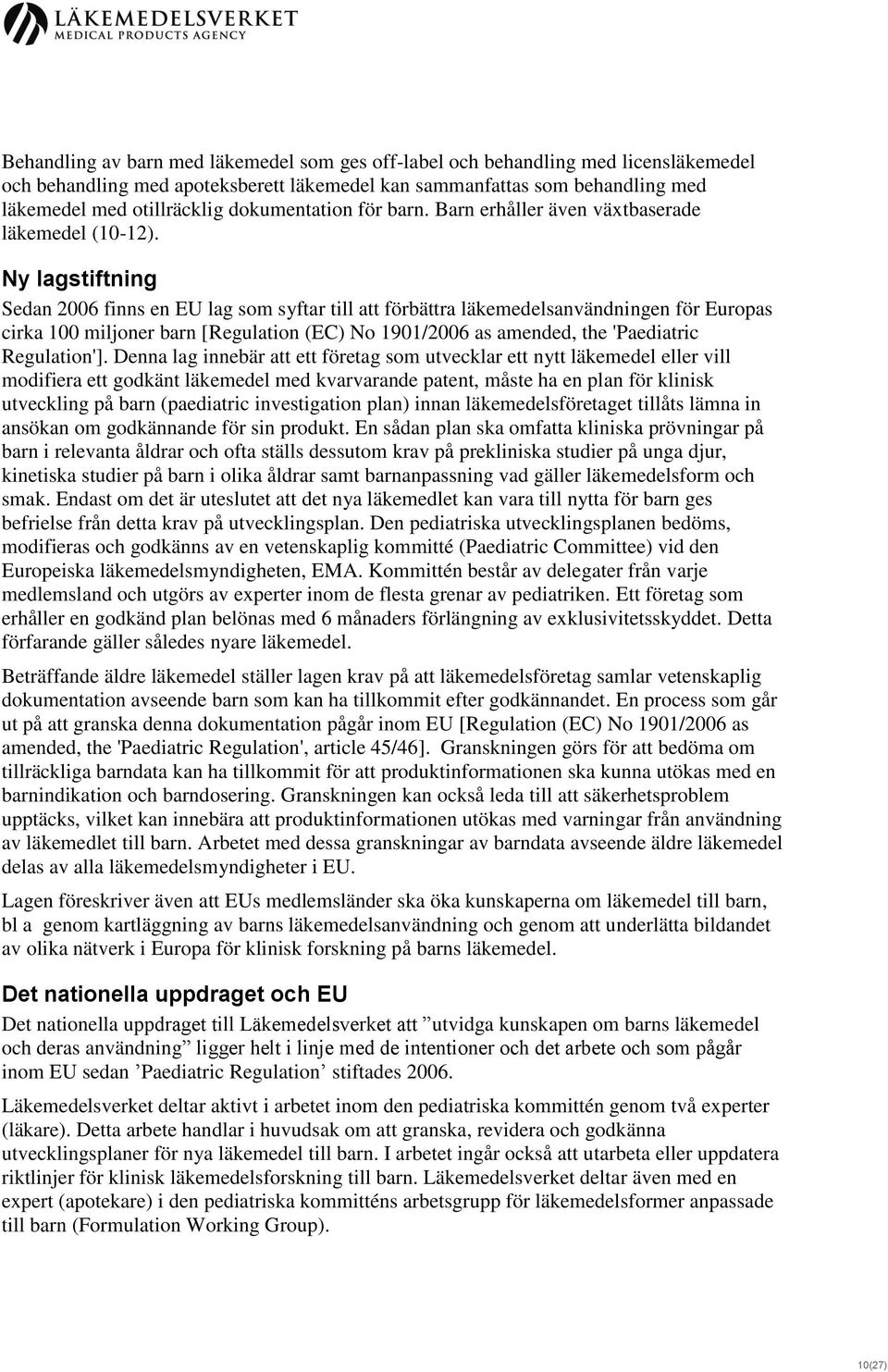 LÄKEMEDELSVERKET
MEDICAL PRODUCTS AGENCY

Behandling av barn med läkemedel som ges off-label och behandling med licensläkemedel och behandling med apoteksberett läkemedel kan sammanfattas som behandling med läkemedel med otillräcklig dokumentation för barn. Barn erhåller även växtbaserade läkemedel (10-12).

Ny lagstiftning

Sedan 2006 finns en EU lag som syftar till att förbättra läkemedelsanvändningen för Europas cirka 100 miljoner barn [Regulation (EC) No 1901/2006 as amended, the 'Paediatric Regulation']. Denna lag innebär att ett företag som utvecklar ett nytt läkemedel eller vill modifiera ett godkänt läkemedel med kvarvarande patent, måste ha en plan för klinisk utveckling på barn (paediatric investigation plan) innan läkemedelsföretaget tillåts lämna in ansökan om godkännande för sin produkt. En sådan plan ska omfatta kliniska prövningar på barn i relevanta åldrar och ofta ställs dessutom krav på prekliniska studier på unga djur, kinetiska studier på barn i olika åldrar samt barnanpassning vad gäller läkemedelsform och smak. Endast om det är uteslutet att det nya läkemedlet kan vara till nytta för barn ges befrielse från detta krav på utvecklingsplan. Den pediatriska utvecklingsplanen bedöms, modifieras och godkänns av en vetenskaplig kommitté (Paediatric Committee) vid den Europeiska läkemedelsmyndigheten, EMA. Kommittén består av delegater från varje medlemsland och utgörs av experter inom de flesta grenar av pediatriken. Ett företag som erhåller en godkänd plan belönas med 6 månaders förlängning av exklusivitetsskyddet. Detta förfarande gäller således nyare läkemedel.

Beträffande äldre läkemedel ställer lagen krav på att läkemedelsföretag samlar vetenskaplig dokumentation avseende barn som kan ha tillkommit efter godkännandet. En process som går ut på att granska denna dokumentation pågår inom EU [Regulation (EC) No 1901/2006 as amended, the 'Paediatric Regulation', article 45/46]. Granskningen görs för att bedöma om tillräckliga barndata kan ha tillkommit för att produktinformationen ska kunna utökas med en barnindikation och barndosering. Granskningen kan också leda till att säkerhetsproblem upptäcks, vilket kan innebära att produktinformationen utökas med varningar från användning av läkemedlet till barn. Arbetet med dessa granskningar av barndata avseende äldre läkemedel delas av alla läkemedelsmyndigheter i EU.

Lagen föreskriver även att EUs medlemsländer ska öka kunskaperna om läkemedel till barn, bl a genom kartläggning av barns läkemedelsanvändning och genom att underlätta bildandet av olika nätverk i Europa för klinisk forskning på barns läkemedel.

Det nationella uppdraget och EU

Det nationella uppdraget till Läkemedelsverket att ”utvidga kunskapen om barns läkemedel och deras användning” ligger helt i linje med de intentioner och det arbete och som pågår inom EU sedan ’Paediatric Regulation’ stiftades 2006.

Läkemedelsverket deltar aktivt i arbetet inom den pediatriska kommittén genom två experter (läkare). Detta arbete handlar i huvudsak om att granska, revidera och godkänna utvecklingsplaner för nya läkemedel till barn. I arbetet ingår också att utarbeta eller uppdatera riktlinjer för klinisk läkemedelsforskning till barn. Läkemedelsverket deltar även med en expert (apotekare) i den pediatriska kommitténs arbetsgrupp för läkemedelsformer anpassade till barn (Formulation Working Group).

10(27)